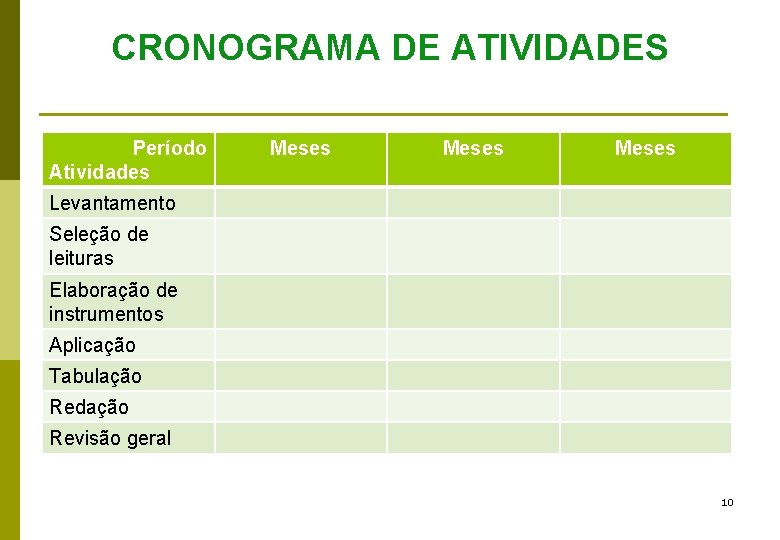 CRONOGRAMA DE ATIVIDADES

| Período Atividades | Meses | Meses | Meses |
|---|---|---|---|
| Levantamento | | | |
| Seleção de leituras | | | |
| Elaboração de instrumentos | | | |
| Aplicação | | | |
| Tabulação | | | |
| Redação | | | |
| Revisão geral | | | |

10